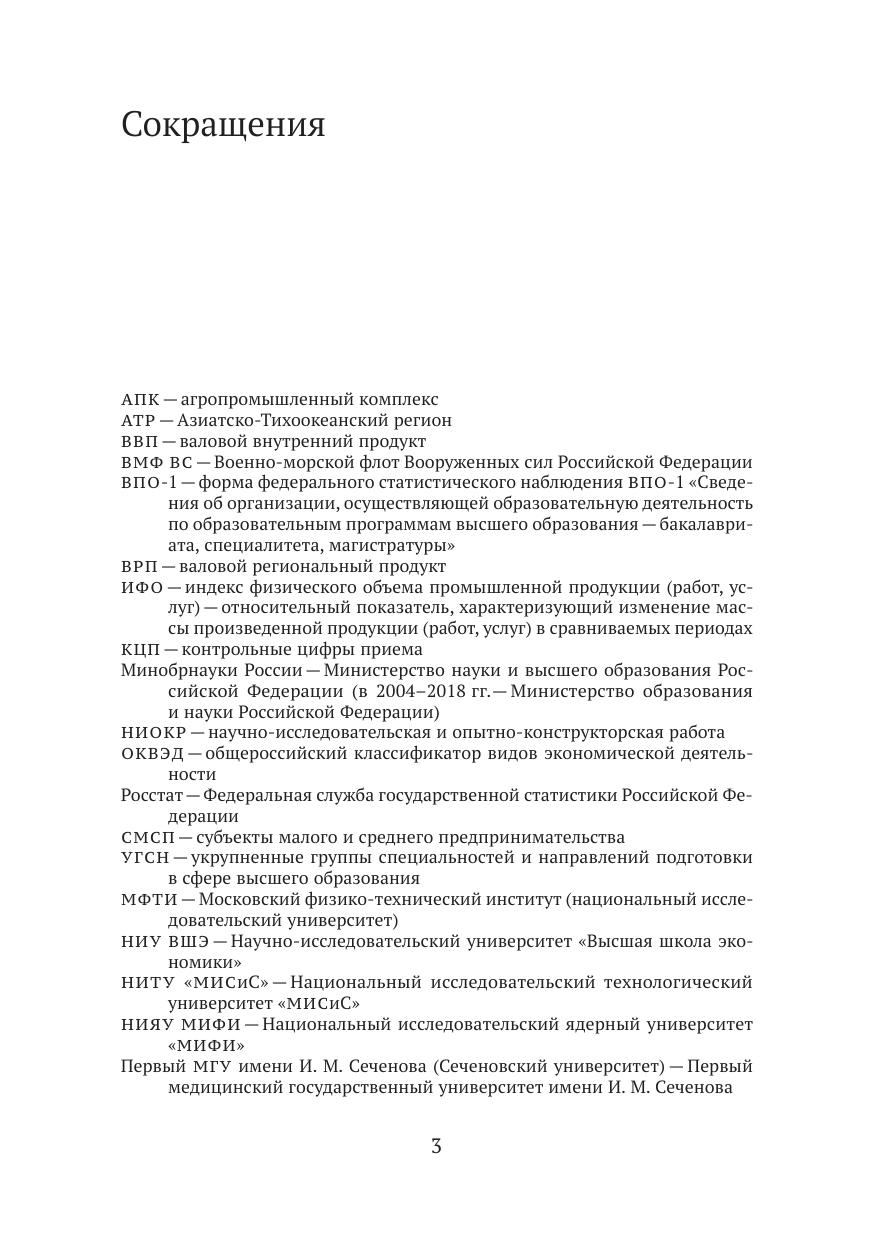 Сокращения

АПК — агропромышленный комплекс
АТР — Азиатско-Тихоокеанский регион
ВВП — валовой внутренний продукт
ВМФ ВС — Военно-морской флот Вооруженных сил Российской Федерации
ВПО-1 — форма федерального статистического наблюдения ВПО-1 «Сведения об организации, осуществляющей образовательную деятельность по образовательным программам высшего образования — бакалавриата, специалитета, магистратуры»
ВРП — валовой региональный продукт
ИФО — индекс физического объема промышленной продукции (работ, услуг) — относительный показатель, характеризующий изменение массы произведенной продукции (работ, услуг) в сравниваемых периодах
КЦП — контрольные цифры приема
Минобрнауки России — Министерство науки и высшего образования Российской Федерации (в 2004–2018 гг. — Министерство образования и науки Российской Федерации)
НИОКР — научно-исследовательская и опытно-конструкторская работа
ОКВЭД — общероссийский классификатор видов экономической деятельности
Росстат — Федеральная служба государственной статистики Российской Федерации
СМСП — субъекты малого и среднего предпринимательства
УГСН — укрупненные группы специальностей и направлений подготовки в сфере высшего образования
МФТИ — Московский физико-технический институт (национальный исследовательский университет)
НИУ ВШЭ — Научно-исследовательский университет «Высшая школа экономики»
НИТУ «МИСиС» — Национальный исследовательский технологический университет «МИСиС»
НИЯУ МИФИ — Национальный исследовательский ядерный университет «МИФИ»
Первый МГУ имени И. М. Сеченова (Сеченовский университет) — Первый медицинский государственный университет имени И. М. Сеченова

3